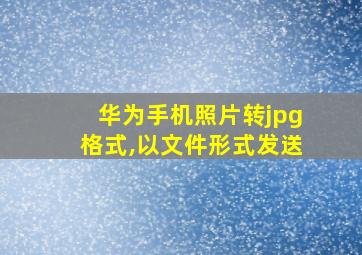 华为手机照片转jpg格式,以文件形式发送